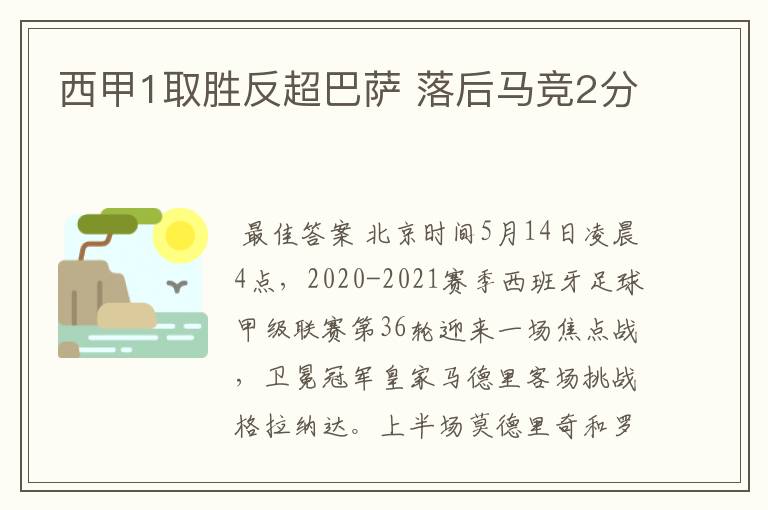 西甲1取胜反超巴萨 落后马竞2分

最佳答案 北京时间5月14日凌晨4点，2020-2021赛季西班牙足球甲级联赛第36轮迎来一场焦点战，卫冕冠军皇家马德里客场挑战格拉纳达。上半场莫德里奇和罗